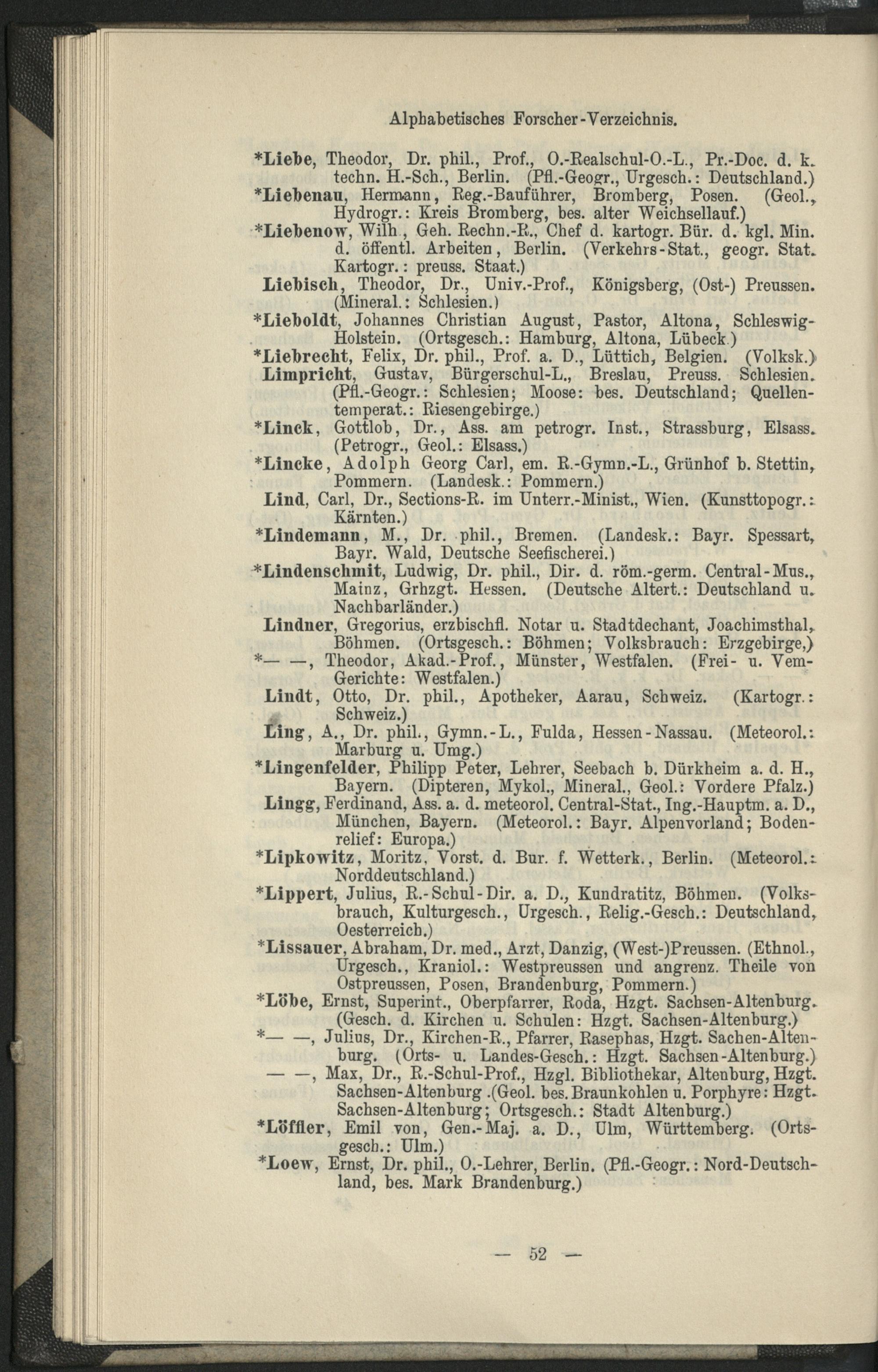 Alphabetisches Forscher-Verzeichnis.

*Liebe, Theodor, Dr. phil., Prof., O.-Realschul-O.-L., Pr.-Doc. d. k. techn. H.-Sch., Berlin. (Pfl.-Geogr., Urgesch.: Deutschland.)

*Liebenau, Hermann, Reg.-Bauführer, Bromberg, Posen. (Geol., Hydrogr.: Kreis Bromberg, bes. alter Weichsellauf.)

*Liebenow, Wilh., Geh. Rechn.-R., Chef d. kartogr. Bür. d. kgl. Min. d. öffentl. Arbeiten, Berlin. (Verkehrs-Stat., geogr. Stat. Kartogr.: preuss. Staat.)

Liebisch, Theodor, Dr., Univ.-Prof., Königsberg, (Ost-) Preussen. (Mineral.: Schlesien.)

*Lieboldt, Johannes Christian August, Pastor, Altona, Schleswig-Holstein. (Ortsgesch.: Hamburg, Altona, Lübeck.)

*Liebrecht, Felix, Dr. phil., Prof. a. D., Lüttich, Belgien. (Volksk.)

Limpricht, Gustav, Bürgerschul-L., Breslau, Preuss. Schlesien. (Pfl.-Geogr.: Schlesien; Moose: bes. Deutschland; Quellentemperat.: Riesengebirge.)

*Linck, Gottlob, Dr., Ass. am petrogr. Inst., Strassburg, Elsass. (Petrogr., Geol.: Elsass.)

*Lincke, Adolph Georg Carl, em. R.-Gymn.-L., Grünhof b. Stettin, Pommern. (Landesk.: Pommern.)

Lind, Carl, Dr., Sections-R. im Unterr.-Minist., Wien. (Kunsttopogr.: Kärnten.)

*Lindemann, M., Dr. phil., Bremen. (Landesk.: Bayr. Spessart, Bayr. Wald, Deutsche Seefischerei.)

*Lindenschmit, Ludwig, Dr. phil., Dir. d. röm.-germ. Central-Mus., Mainz, Grhzgt. Hessen. (Deutsche Altert.: Deutschland u. Nachbarländer.)

Lindner, Gregorius, erzbischfl. Notar u. Stadtdechant, Joachimsthal, Böhmen. (Ortsgesch.: Böhmen; Volksbrauch: Erzgebirge,)

*— —, Theodor, Akad.-Prof., Münster, Westfalen. (Frei- u. Vem-Gerichte: Westfalen.)

Lindt, Otto, Dr. phil., Apotheker, Aarau, Schweiz. (Kartogr.: Schweiz.)

Ling, A., Dr. phil., Gymn.-L., Fulda, Hessen-Nassau. (Meteorol.: Marburg u. Umg.)

*Lingenfelder, Philipp Peter, Lehrer, Seebach b. Dürkheim a. d. H., Bayern. (Dipteren, Mykol., Mineral., Geol.: Vordere Pfalz.)

Lingg, Ferdinand, Ass. a. d. meteorol. Central-Stat., Ing.-Hauptm. a. D., München, Bayern. (Meteorol.: Bayr. Alpenvorland; Bodenrelief: Europa.)

*Lipkowitz, Moritz, Vorst. d. Bur. f. Wetterk., Berlin. (Meteorol.: Norddeutschland.)

*Lippert, Julius, R.-Schul-Dir. a. D., Kundratitz, Böhmen. (Volksbrauch, Kulturgesch., Urgesch., Relig.-Gesch.: Deutschland, Oesterreich.)

*Lissauer, Abraham, Dr. med., Arzt, Danzig, (West-)Preussen. (Ethnol., Urgesch., Kraniol.: Westpreussen und angrenz. Theile von Ostpreussen, Posen, Brandenburg, Pommern.)

*Löbe, Ernst, Superint., Oberpfarrer, Roda, Hzgt. Sachsen-Altenburg. (Gesch. d. Kirchen u. Schulen: Hzgt. Sachsen-Altenburg.)

*— —, Julius, Dr., Kirchen-R., Pfarrer, Rasephas, Hzgt. Sachen-Altenburg. (Orts- u. Landes-Gesch.: Hzgt. Sachsen-Altenburg.)

— —, Max, Dr., R.-Schul-Prof., Hzgl. Bibliothekar, Altenburg, Hzgt. Sachsen-Altenburg .(Geol. bes. Braunkohlen u. Porphyre: Hzgt. Sachsen-Altenburg; Ortsgesch.: Stadt Altenburg.)

*Löffler, Emil von, Gen.-Maj. a. D., Ulm, Württemberg. (Ortsgesch.: Ulm.)

*Loew, Ernst, Dr. phil., O.-Lehrer, Berlin. (Pfl.-Geogr.: Nord-Deutschland, bes. Mark Brandenburg.)

— 52 —